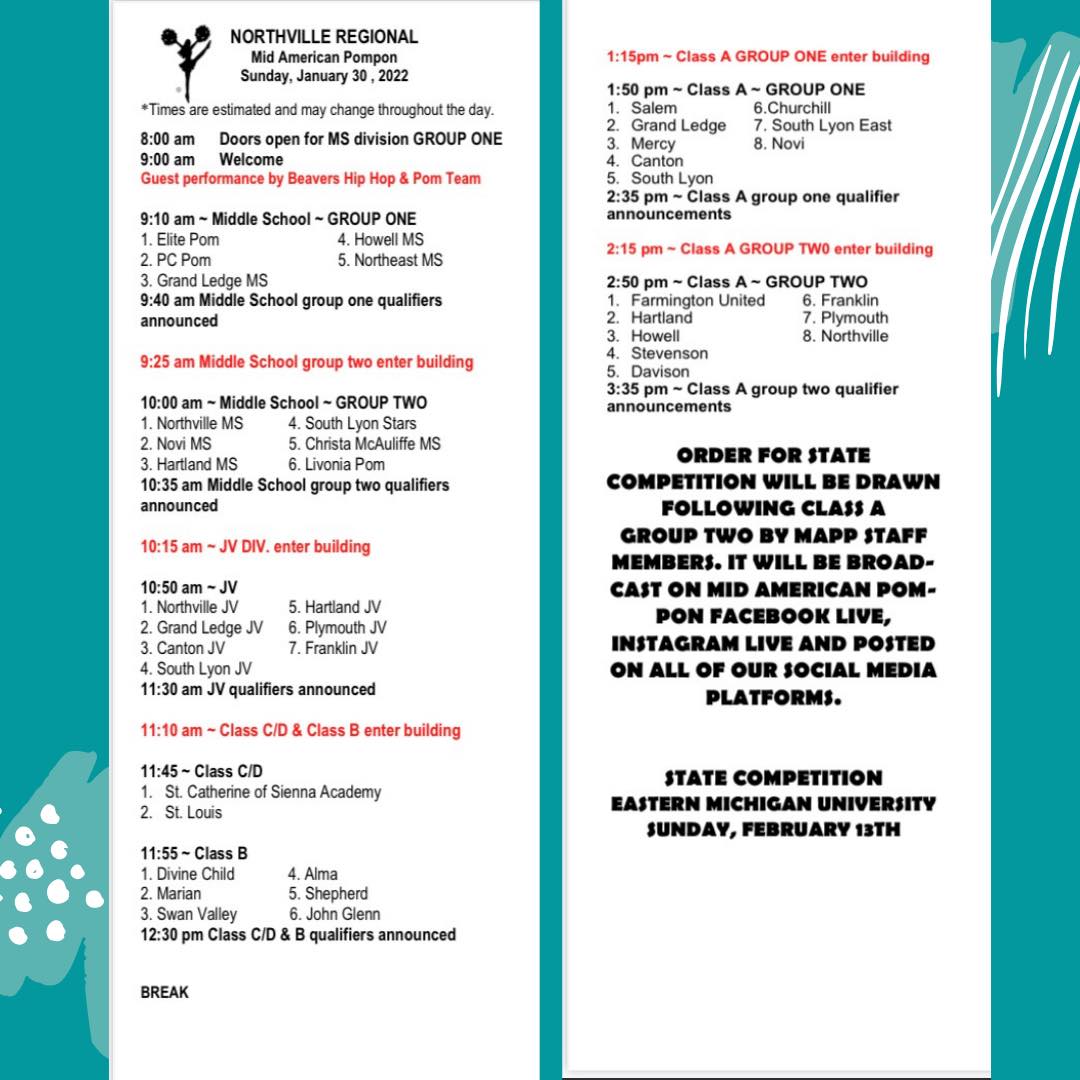 NORTHVILLE REGIONAL
Mid American Pompon
Sunday, January 30 , 2022

*Times are estimated and may change throughout the day.

8:00 am Doors open for MS division GROUP ONE
9:00 am Welcome
Guest performance by Beavers Hip Hop & Pom Team

9:10 am ~ Middle School ~ GROUP ONE
1. Elite Pom
2. PC Pom
3. Grand Ledge MS
4. Howell MS
5. Northeast MS
9:40 am Middle School group one qualifiers announced

9:25 am Middle School group two enter building

10:00 am ~ Middle School ~ GROUP TWO
1. Northville MS
2. Novi MS
3. Hartland MS
4. South Lyon Stars
5. Christa McAuliffe MS
6. Livonia Pom
10:35 am Middle School group two qualifiers announced

10:15 am ~ JV DIV. enter building

10:50 am ~ JV
1. Northville JV
2. Grand Ledge JV
3. Canton JV
4. South Lyon JV
5. Hartland JV
6. Plymouth JV
7. Franklin JV
11:30 am JV qualifiers announced

11:10 am ~ Class C/D & Class B enter building

11:45 ~ Class C/D
1. St. Catherine of Sienna Academy
2. St. Louis

11:55 ~ Class B
1. Divine Child
2. Marian
3. Swan Valley
4. Alma
5. Shepherd
6. John Glenn
12:30 pm Class C/D & B qualifiers announced

BREAK

1:15pm ~ Class A GROUP ONE enter building

1:50 pm ~ Class A ~ GROUP ONE
1. Salem
2. Grand Ledge
3. Mercy
4. Canton
5. South Lyon
6.Churchill
7. South Lyon East
8. Novi
2:35 pm ~ Class A group one qualifier announcements

2:15 pm ~ Class A GROUP TW0 enter building

2:50 pm ~ Class A ~ GROUP TWO
1. Farmington United
2. Hartland
3. Howell
4. Stevenson
5. Davison
6. Franklin
7. Plymouth
8. Northville
3:35 pm ~ Class A group two qualifier announcements

ORDER FOR STATE COMPETITION WILL BE DRAWN FOLLOWING CLASS A GROUP TWO BY MAPP STAFF MEMBERS. IT WILL BE BROADCAST ON MID AMERICAN POMPON FACEBOOK LIVE, INSTAGRAM LIVE AND POSTED ON ALL OF OUR SOCIAL MEDIA PLATFORMS.

STATE COMPETITION
EASTERN MICHIGAN UNIVERSITY
SUNDAY, FEBRUARY 13TH